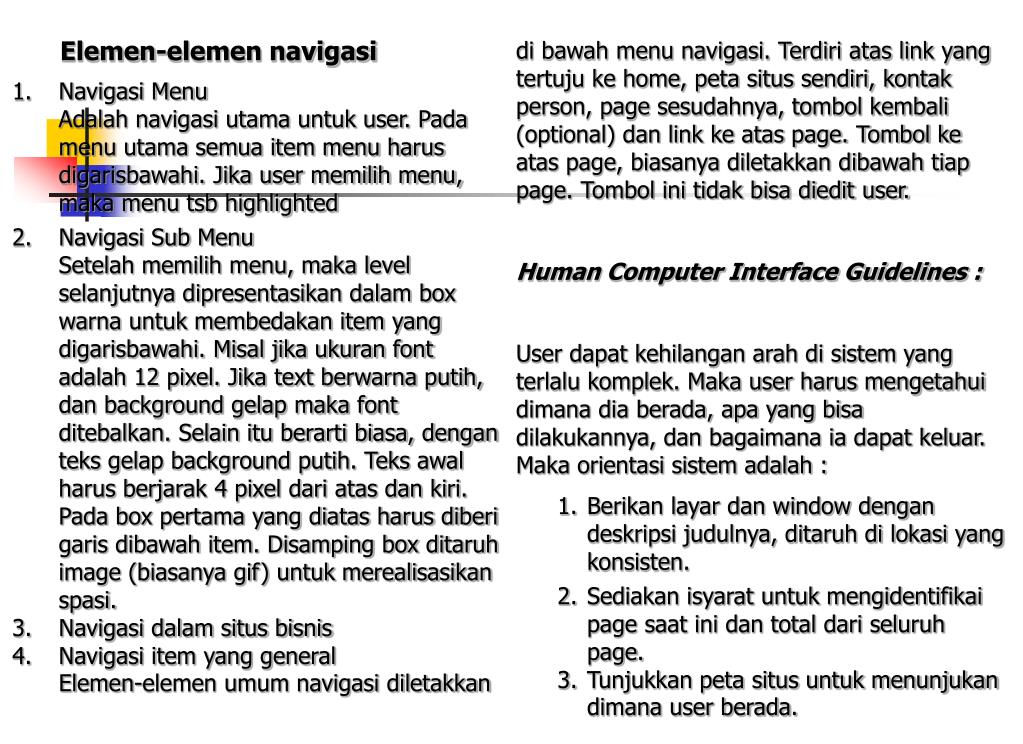 Elemen-elemen navigasi

1. Navigasi Menu
Adalah navigasi utama untuk user. Pada menu utama semua item menu harus digarisbawahi. Jika user memilih menu, maka menu tsb highlighted

2. Navigasi Sub Menu
Setelah memilih menu, maka level selanjutnya dipresentasikan dalam box warna untuk membedakan item yang digarisbawahi. Misal jika ukuran font adalah 12 pixel. Jika text berwarna putih, dan background gelap maka font ditebalkan. Selain itu berarti biasa, dengan teks gelap background putih. Teks awal harus berjarak 4 pixel dari atas dan kiri. Pada box pertama yang diatas harus diberi garis dibawah item. Disamping box ditaruh image (biasanya gif) untuk merealisasikan spasi.

3. Navigasi dalam situs bisnis

4. Navigasi item yang general
Elemen-elemen umum navigasi diletakkan di bawah menu navigasi. Terdiri atas link yang tertuju ke home, peta situs sendiri, kontak person, page sesudahnya, tombol kembali (optional) dan link ke atas page. Tombol ke atas page, biasanya diletakkan dibawah tiap page. Tombol ini tidak bisa diedit user.

Human Computer Interface Guidelines :

User dapat kehilangan arah di sistem yang terlalu komplek. Maka user harus mengetahui dimana dia berada, apa yang bisa dilakukannya, dan bagaimana ia dapat keluar. Maka orientasi sistem adalah :

1. Berikan layar dan window dengan deskripsi judulnya, ditaruh di lokasi yang konsisten.
2. Sediakan isyarat untuk mengidentifikai page saat ini dan total dari seluruh page.
3. Tunjukkan peta situs untuk menunjukan dimana user berada.